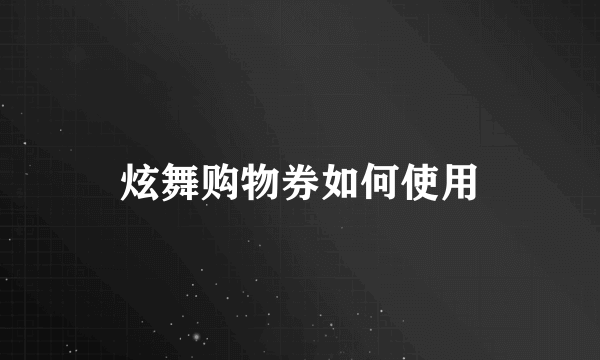 炫舞购物券如何使用